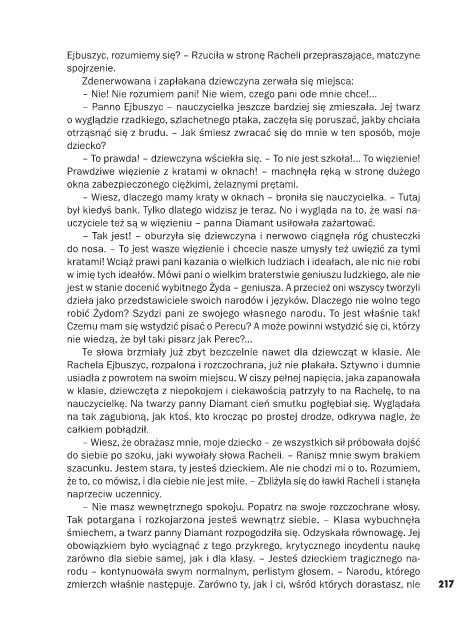 Ejbuszyc, rozumiemy się? – Rzuciła w stronę Racheli przepraszające, matczyne spojrzenie.

Zdenerwowana i zapłakana dziewczyna zerwała się miejsca:

– Nie! Nie rozumiem pani! Nie wiem, czego pani ode mnie chce!...

– Panno Ejbuszyc – nauczycielka jeszcze bardziej się zmieszała. Jej twarz o wyglądzie rzadkiego, szlachetnego ptaka, zaczęła się poruszać, jakby chciała otrząsnąć się z brudu. – Jak śmiesz zwracać się do mnie w ten sposób, moje dziecko?

– To prawda! – dziewczyna wściekła się. – To nie jest szkoła!... To więzienie! Prawdziwe więzienie z kratami w oknach! – machnęła ręką w stronę dużego okna zabezpieczonego ciężkimi, żelaznymi prętami.

– Wiesz, dlaczego mamy kraty w oknach – broniła się nauczycielka. – Tutaj był kiedyś bank. Tylko dlatego widzisz je teraz. No i wygląda na to, że wasi nauczyciele też są w więzieniu – panna Diamant usiłowała zażartować.

– Tak jest! – oburzyła się dziewczyna i nerwowo ciągnęła róg chusteczki do nosa. – To jest wasze więzienie i chcecie nasze umysły też uwięzić za tymi kratami! Wciąż prawi pani kazania o wielkich ludziach i ideałach, ale nic nie robi w imię tych ideałów. Mówi pani o wielkim braterstwie geniuszu ludzkiego, ale nie jest w stanie docenić wybitnego Żyda – geniusza. A przecież oni wszyscy tworzyli dzieła jako przedstawiciele swoich narodów i języków. Dlaczego nie wolno tego robić Żydom? Szydzi pani ze swojego własnego narodu. To jest właśnie tak! Czemu mam się wstydzić pisać o Perecu? A może powinni wstydzić się ci, którzy nie wiedzą, że był taki pisarz jak Perec?...

Te słowa brzmiały już zbyt bezczelnie nawet dla dziewcząt w klasie. Ale Rachela Ejbuszyc, rozpalona i rozczochrana, już nie płakała. Sztywno i dumnie usiadła z powrotem na swoim miejscu. W ciszy pełnej napięcia, jaka zapanowała w klasie, dziewczęta z niepokojem i ciekawością patrzyły to na Rachelę, to na nauczycielkę. Na twarzy panny Diamant cień smutku pogłębiał się. Wyglądała na tak zagubioną, jak ktoś, kto krocząc po prostej drodze, odkrywa nagle, że całkiem pobłądził.

– Wiesz, że obrażasz mnie, moje dziecko – ze wszystkich sił próbowała dojść do siebie po szoku, jaki wywołały słowa Racheli. – Ranisz mnie swym brakiem szacunku. Jestem stara, ty jesteś dzieckiem. Ale nie chodzi mi o to. Rozumiem, że to, co mówisz, i dla ciebie nie jest miłe. – Zbliżyła się do ławki Racheli i stanęła naprzeciw uczennicy.

– Nie masz wewnętrznego spokoju. Popatrz na swoje rozczochrane włosy. Tak potargana i rozkojarzona jesteś wewnątrz siebie. – Klasa wybuchnęła śmiechem, a twarz panny Diamant rozpogodziła się. Odzyskała równowagę. Jej obowiązkiem było wyciągnąć z tego przykrego, krytycznego incydentu naukę zarówno dla siebie samej, jak i dla klasy. – Jesteś dzieckiem tragicznego narodu – kontynuowała swym normalnym, perlistym głosem. – Narodu, którego zmierzch właśnie następuje. Zarówno ty, jak i ci, wśród których dorastasz, nie

217